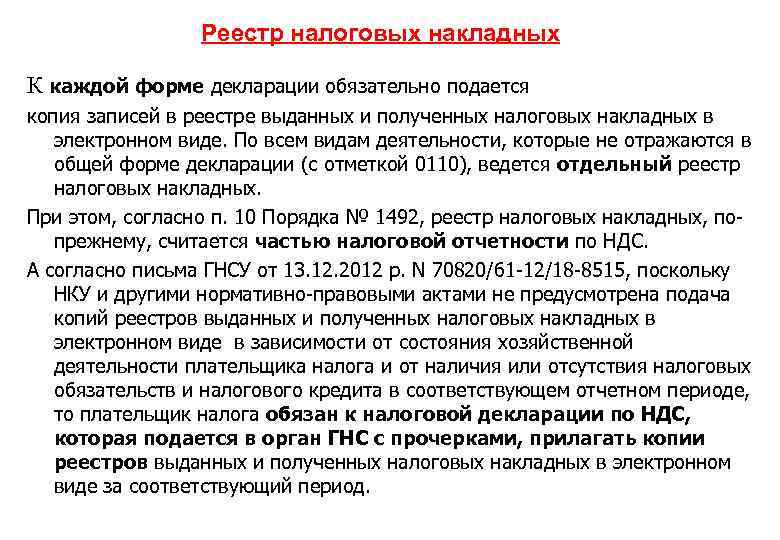 Реестр налоговых накладных

К каждой форме декларации обязательно подается
копия записей в реестре выданных и полученных налоговых накладных в электронном виде. По всем видам деятельности, которые не отражаются в общей форме декларации (с отметкой 0110), ведется отдельный реестр налоговых накладных.

При этом, согласно п. 10 Порядка № 1492, реестр налоговых накладных, по-прежнему, считается частью налоговой отчетности по НДС.

А согласно письма ГНСУ от 13.12.2012 р. N 70820/61-12/18-8515, поскольку НКУ и другими нормативно-правовыми актами не предусмотрена подача копий реестров выданных и полученных налоговых накладных в электронном виде в зависимости от состояния хозяйственной деятельности плательщика налога и от наличия или отсутствия налоговых обязательств и налогового кредита в соответствующем отчетном периоде, то плательщик налога обязан к налоговой декларации по НДС, которая подается в орган ГНС с прочерками, прилагать копии реестров выданных и полученных налоговых накладных в электронном виде за соответствующий период.